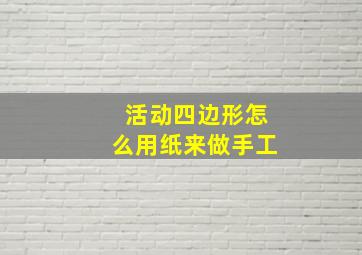 活动四边形怎么用纸来做手工